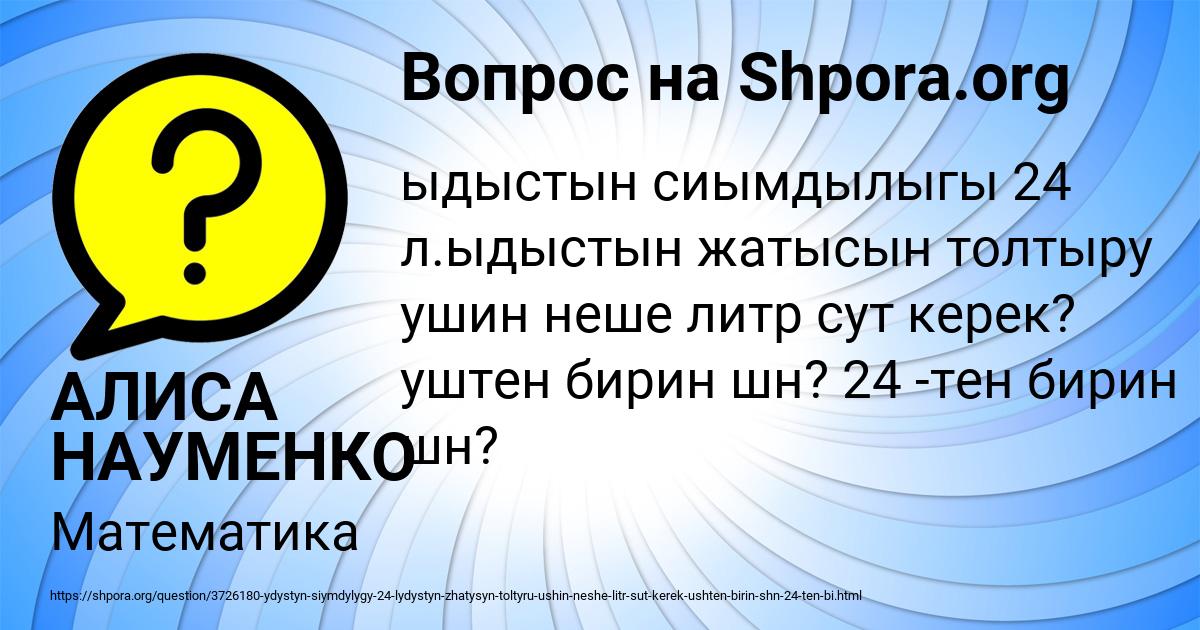 Вопрос на Shpora.org

ыдыстын сиымдылыгы 24 л.ыдыстын жатысын толтыру ушин неше литр сут керек? уштен бирин шн? 24 -тен бирин шн?

АЛИСА НАУМЕНКО

Математика

https://shpora.org/question/3726180-ydystyn-siymdylygy-24-lydystyn-zhatysyn-toltyru-ushin-neshe-litr-sut-kerek-ushten-birin-shn-24-ten-bi.html